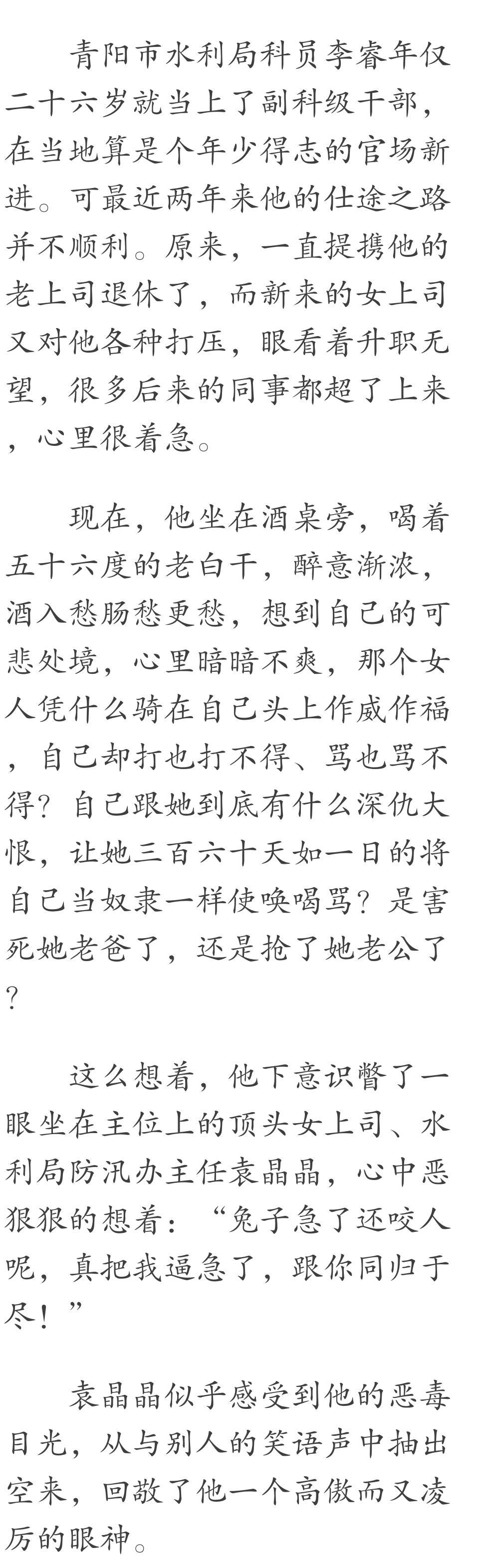 青阳市水利局科员李睿年仅二十六岁就当上了副科级干部，在当地算是个年少得志的官场新进。可最近两年来他的仕途之路并不顺利。原来，一直提携他的老上司退休了，而新来的女上司又对他各种打压，眼看着升职无望，很多后来的同事都超了上来，心里很着急。

现在，他坐在酒桌旁，喝着五十六度的老白干，醉意渐浓，酒入愁肠愁更愁，想到自己的可悲处境，心里暗暗不爽，那个女人凭什么骑在自己头上作威作福，自己却打也打不得、骂也骂不得？自己跟她到底有什么深仇大恨，让她三百六十天如一日的将自己当奴隶一样使唤喝骂？是害死她老爸了，还是抢了她老公了？

这么想着，他下意识瞥了一眼坐在主位上的顶头女上司、水利局防汛办主任袁晶晶，心中恶狠狠的想着：“兔子急了还咬人呢，真把我逼急了，跟你同归于尽！”

袁晶晶似乎感受到他的恶毒目光，从与别人的笑语声中抽出空来，回敬了他一个高傲而又凌厉的眼神。